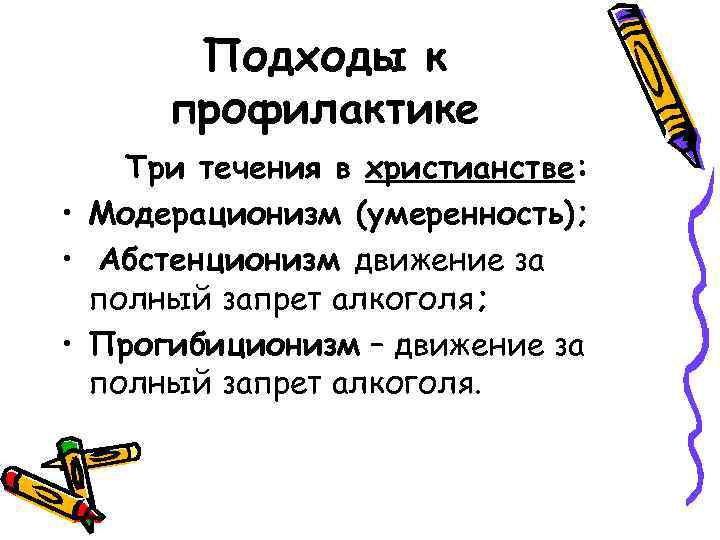 Подходы к профилактике

Три течения в христианстве:

• Модерационизм (умеренность);
• Абстенционизм движение за полный запрет алкоголя;
• Прогибиционизм – движение за полный запрет алкоголя.